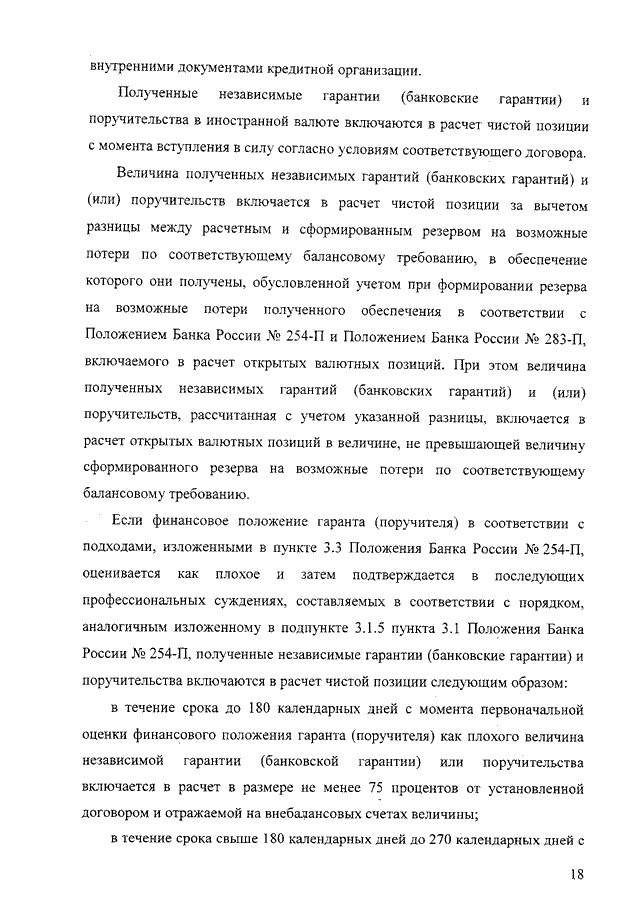 внутренними документами кредитной организации.

Полученные независимые гарантии (банковские гарантии) и поручительства в иностранной валюте включаются в расчет чистой позиции с момента вступления в силу согласно условиям соответствующего договора.

Величина полученных независимых гарантий (банковских гарантий) и (или) поручительств включается в расчет чистой позиции за вычетом разницы между расчетным и сформированным резервом на возможные потери по соответствующему балансовому требованию, в обеспечение которого они получены, обусловленной учетом при формировании резерва на возможные потери полученного обеспечения в соответствии с Положением Банка России № 254-П и Положением Банка России № 283-П, включаемого в расчет открытых валютных позиций. При этом величина полученных независимых гарантий (банковских гарантий) и (или) поручительств, рассчитанная с учетом указанной разницы, включается в расчет открытых валютных позиций в величине, не превышающей величину сформированного резерва на возможные потери по соответствующему балансовому требованию.

Если финансовое положение гаранта (поручителя) в соответствии с подходами, изложенными в пункте 3.3 Положения Банка России № 254-П, оценивается как плохое и затем подтверждается в последующих профессиональных суждениях, составляемых в соответствии с порядком, аналогичным изложенному в подпункте 3.1.5 пункта 3.1 Положения Банка России № 254-П, полученные независимые гарантии (банковские гарантии) и поручительства включаются в расчет чистой позиции следующим образом:

в течение срока до 180 календарных дней с момента первоначальной оценки финансового положения гаранта (поручителя) как плохого величина независимой гарантии (банковской гарантии) или поручительства включается в расчет в размере не менее 75 процентов от установленной договором и отражаемой на внебалансовых счетах величины;

в течение срока свыше 180 календарных дней до 270 календарных дней с

18